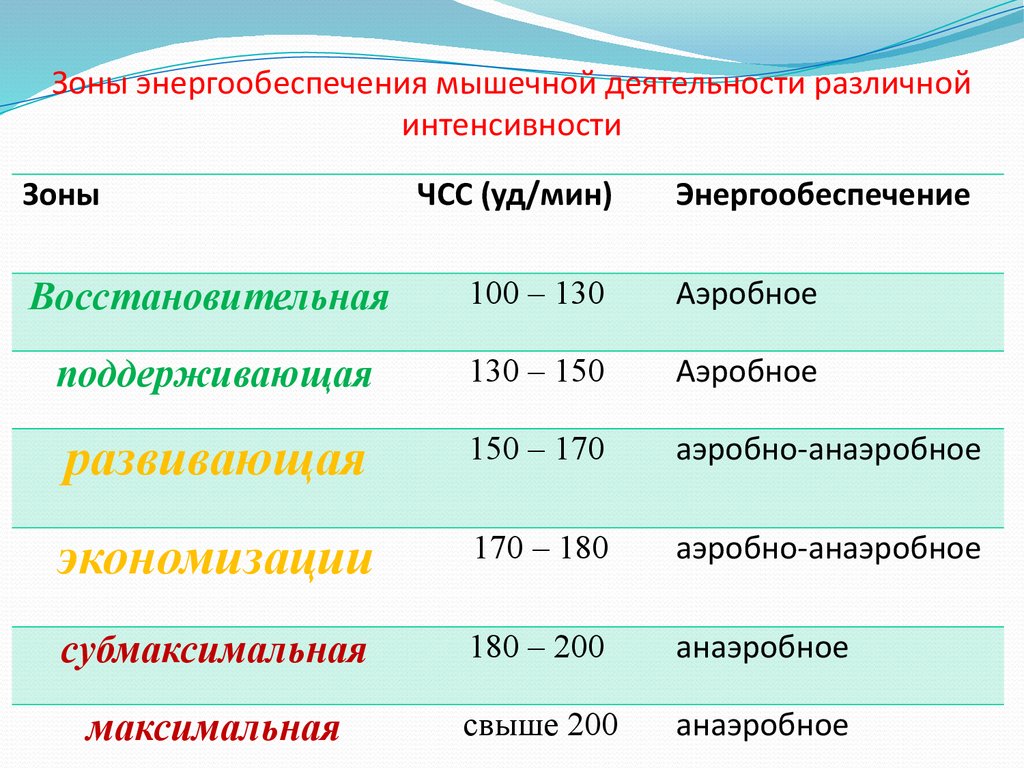 Зоны энергообеспечения мышечной деятельности различной интенсивности

| Зоны | ЧСС (уд/мин) | Энергообеспечение |
|---|---|---|
| Восстановительная | 100 – 130 | Аэробное |
| поддерживающая | 130 – 150 | Аэробное |
| развивающая | 150 – 170 | аэробно-анаэробное |
| экономизации | 170 – 180 | аэробно-анаэробное |
| субмаксимальная | 180 – 200 | анаэробное |
| максимальная | свыше 200 | анаэробное |